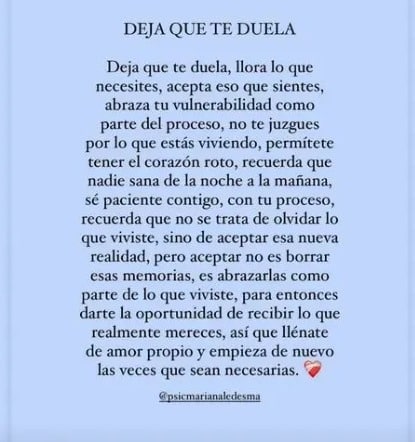 DEJA QUE TE DUELA

Deja que te duela, llora lo que necesites, acepta eso que sientes, abraza tu vulnerabilidad como parte del proceso, no te juzgues por lo que estás viviendo, permítete tener el corazón roto, recuerda que nadie sana de la noche a la mañana, sé paciente contigo, con tu proceso, recuerda que no se trata de olvidar lo que viviste, sino de aceptar esa nueva realidad, pero aceptar no es borrar esas memorias, es abrazarlas como parte de lo que viviste, para entonces darte la oportunidad de recibir lo que realmente mereces, así que llénate de amor propio y empieza de nuevo las veces que sean necesarias. ❤️

@psicmarianaledesma